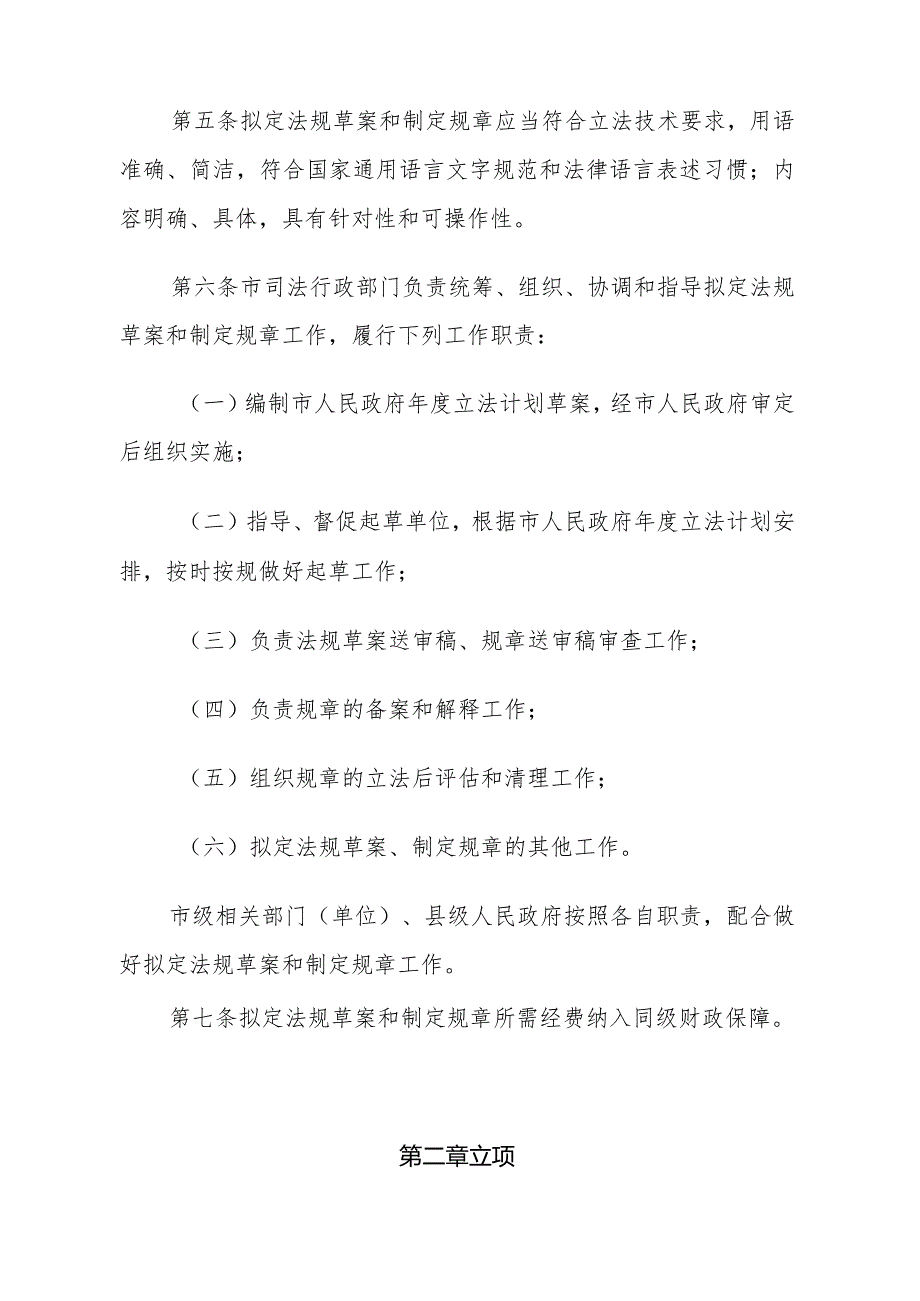 第五条拟定法规草案和制定规章应当符合立法技术要求，用语准确、简洁，符合国家通用语言文字规范和法律语言表述习惯；内容明确、具体，具有针对性和可操作性。

第六条市司法行政部门负责统筹、组织、协调和指导拟定法规草案和制定规章工作，履行下列工作职责：

（一）编制市人民政府年度立法计划草案，经市人民政府审定后组织实施；

（二）指导、督促起草单位，根据市人民政府年度立法计划安排，按时按规做好起草工作；

（三）负责法规草案送审稿、规章送审稿审查工作；

（四）负责规章的备案和解释工作；

（五）组织规章的立法后评估和清理工作；

（六）拟定法规草案、制定规章的其他工作。

市级相关部门（单位）、县级人民政府按照各自职责，配合做好拟定法规草案和制定规章工作。

第七条拟定法规草案和制定规章所需经费纳入同级财政保障。

第二章立项